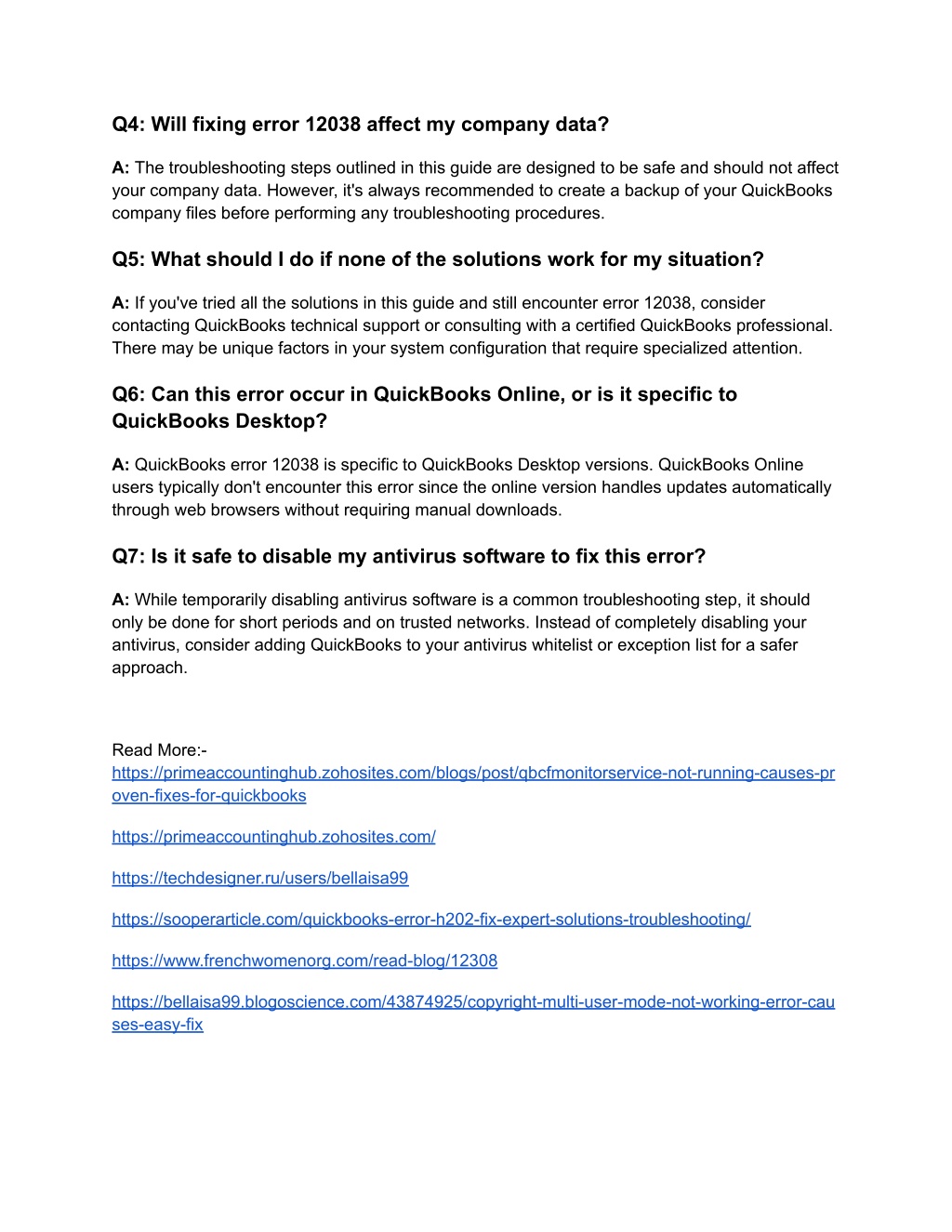 Q4: Will fixing error 12038 affect my company data?

A: The troubleshooting steps outlined in this guide are designed to be safe and should not affect your company data. However, it's always recommended to create a backup of your QuickBooks company files before performing any troubleshooting procedures.

Q5: What should I do if none of the solutions work for my situation?

A: If you've tried all the solutions in this guide and still encounter error 12038, consider contacting QuickBooks technical support or consulting with a certified QuickBooks professional. There may be unique factors in your system configuration that require specialized attention.

Q6: Can this error occur in QuickBooks Online, or is it specific to QuickBooks Desktop?

A: QuickBooks error 12038 is specific to QuickBooks Desktop versions. QuickBooks Online users typically don't encounter this error since the online version handles updates automatically through web browsers without requiring manual downloads.

Q7: Is it safe to disable my antivirus software to fix this error?

A: While temporarily disabling antivirus software is a common troubleshooting step, it should only be done for short periods and on trusted networks. Instead of completely disabling your antivirus, consider adding QuickBooks to your antivirus whitelist or exception list for a safer approach.

Read More:-
https://primeaccountinghub.zohosites.com/blogs/post/qbcfmonitorservice-not-running-causes-proven-fixes-for-quickbooks

https://primeaccountinghub.zohosites.com/

https://techdesigner.ru/users/bellaisa99

https://sooperarticle.com/quickbooks-error-h202-fix-expert-solutions-troubleshooting/

https://www.frenchwomenorg.com/read-blog/12308

https://bellaisa99.blogoscience.com/43874925/copyright-multi-user-mode-not-working-error-causes-easy-fix